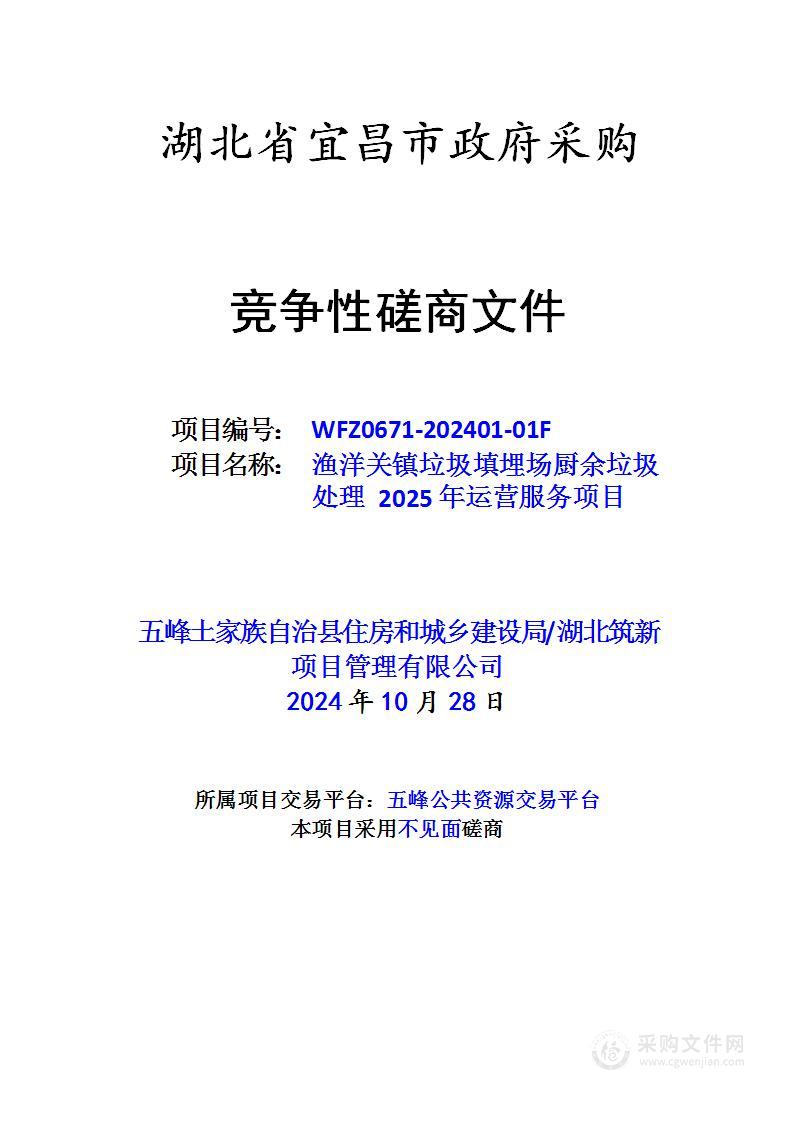 湖北省宜昌市政府采购

竞争性磋商文件

项目编号： WFZ0671-202401-01F
项目名称： 渔洋关镇垃圾填埋场厨余垃圾处理 2025 年运营服务项目

五峰土家族自治县住房和城乡建设局/湖北筑新项目管理有限公司
2024 年 10 月 28 日

所属项目交易平台：五峰公共资源交易平台
本项目采用不见面磋商

采购文件网
www.cgwenjian.com